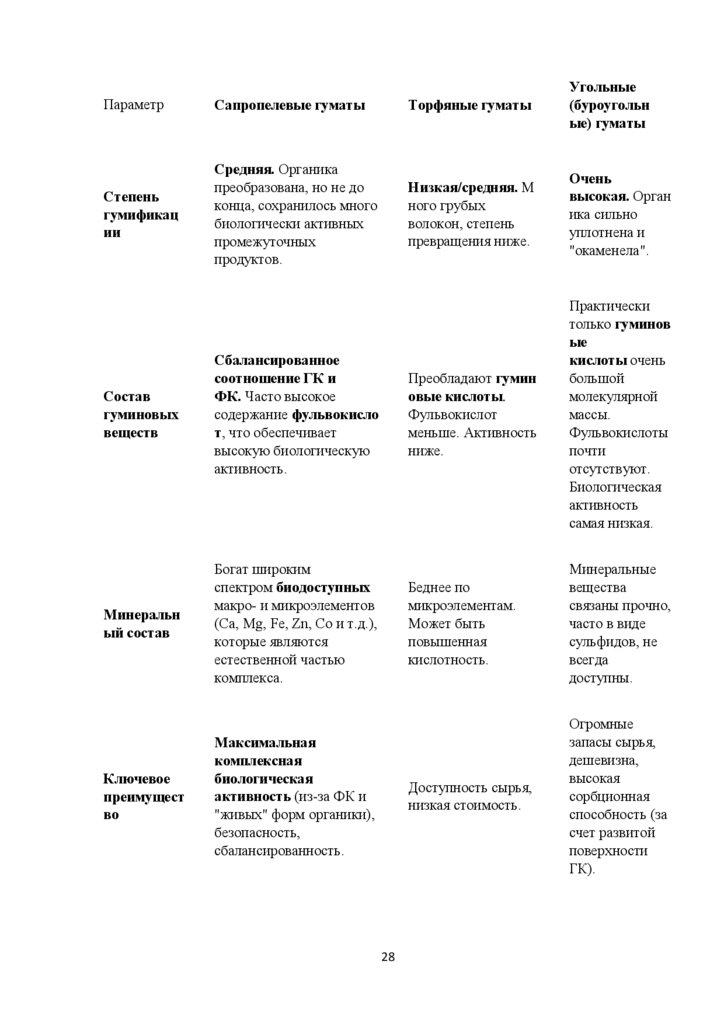 | Параметр | Сапропелевые гуматы | Торфяные гуматы | Угольные (буроугольные) гуматы |
|---|---|---|---|
| Степень гумификации | Средняя. Органика преобразована, но не до конца, сохранилось много биологически активных промежуточных продуктов. | Низкая/средняя. Много грубых волокон, степень превращения ниже. | Очень высокая. Органика сильно уплотнена и "окаменела". |
| Состав гуминовых веществ | Сбалансированное соотношение ГК и ФК. Часто высокое содержание фульвокислот, что обеспечивает высокую биологическую активность. | Преобладают гуминовые кислоты. Фульвокислот меньше. Активность ниже. | Практически только гуминовые кислоты очень большой молекулярной массы. Фульвокислоты почти отсутствуют. Биологическая активность самая низкая. |
| Минеральный состав | Богат широким спектром биодоступных макро- и микроэлементов (Ca, Mg, Fe, Zn, Co и т.д.), которые являются естественной частью комплекса. | Беднее по микроэлементам. Может быть повышенная кислотность. | Минеральные вещества связаны прочно, часто в виде сульфидов, не всегда доступны. |
| Ключевое преимущество | Максимальная комплексная биологическая активность (из-за ФК и "живых" форм органики), безопасность, сбалансированность. | Доступность сырья, низкая стоимость. | Огромные запасы сырья, дешевизна, высокая сорбционная способность (за счет развитой поверхности ГК). |

28